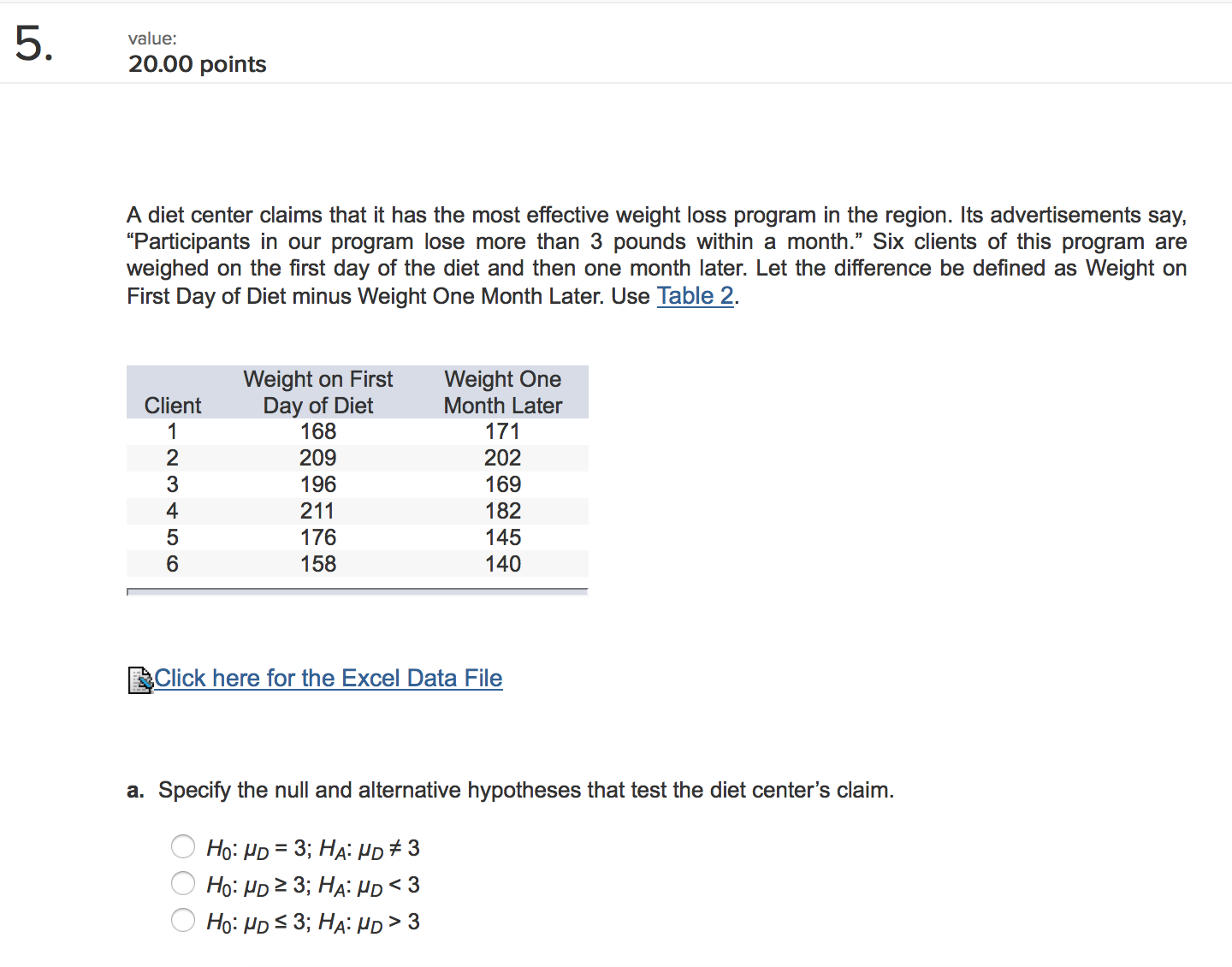 5.

value:
20.00 points

A diet center claims that it has the most effective weight loss program in the region. Its advertisements say, “Participants in our program lose more than 3 pounds within a month.” Six clients of this program are weighed on the first day of the diet and then one month later. Let the difference be defined as Weight on First Day of Diet minus Weight One Month Later. Use Table 2.

| Client | Weight on First Day of Diet | Weight One Month Later |
|---|---|---|
| 1 | 168 | 171 |
| 2 | 209 | 202 |
| 3 | 196 | 169 |
| 4 | 211 | 182 |
| 5 | 176 | 145 |
| 6 | 158 | 140 |

Click here for the Excel Data File

a. Specify the null and alternative hypotheses that test the diet center’s claim.

$H_0$: $\mu_D = 3$; $H_A$: $\mu_D \neq 3$
$H_0$: $\mu_D \geq 3$; $H_A$: $\mu_D < 3$
$H_0$: $\mu_D \leq 3$; $H_A$: $\mu_D > 3$